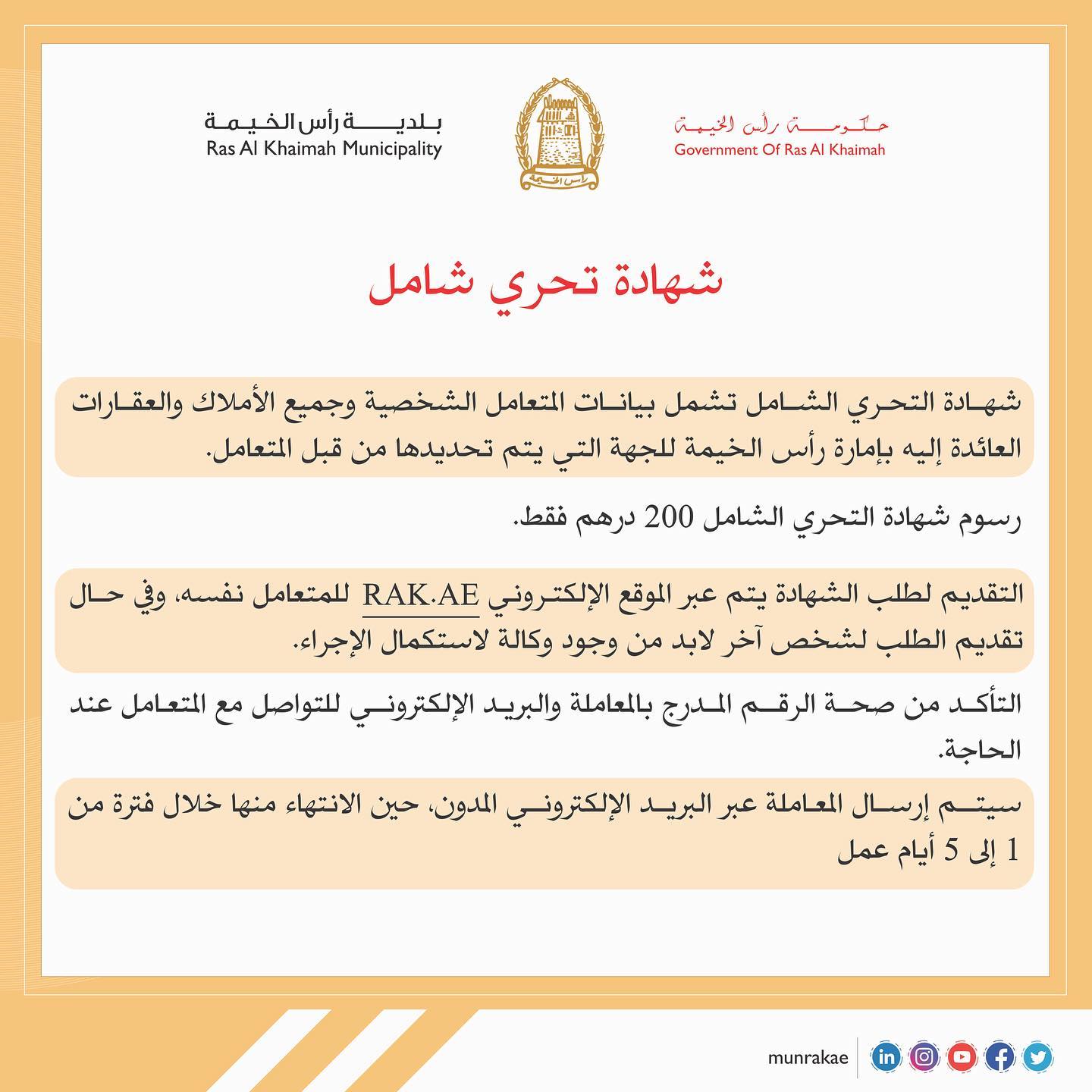 حكومة رأس الخيمة
Government Of Ras Al Khaimah

رأس الخيمة

بلدية رأس الخيمة
Ras Al Khaimah Municipality

شهادة تحري شامل

شهادة التحري الشامل تشمل بيانات المتعامل الشخصية وجميع الأملاك والعقارات العائدة إليه بإمارة رأس الخيمة للجهة التي يتم تحديدها من قبل المتعامل.

رسوم شهادة التحري الشامل 200 درهم فقط.

التقديم لطلب الشهادة يتم عبر الموقع الإلكتروني RAK.AE للمتعامل نفسه، وفي حال تقديم الطلب لشخص آخر لابد من وجود وكالة لاستكمال الإجراء.

التأكد من صحة الرقم المدرج بالمعاملة والبريد الإلكتروني للتواصل مع المتعامل عند الحاجة.

سيتم إرسال المعاملة عبر البريد الإلكتروني المدون، حين الانتهاء منها خلال فترة من 1 إلى 5 أيام عمل

munrakae